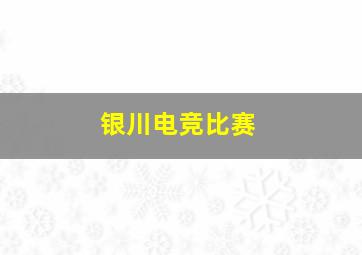 银川电竞比赛